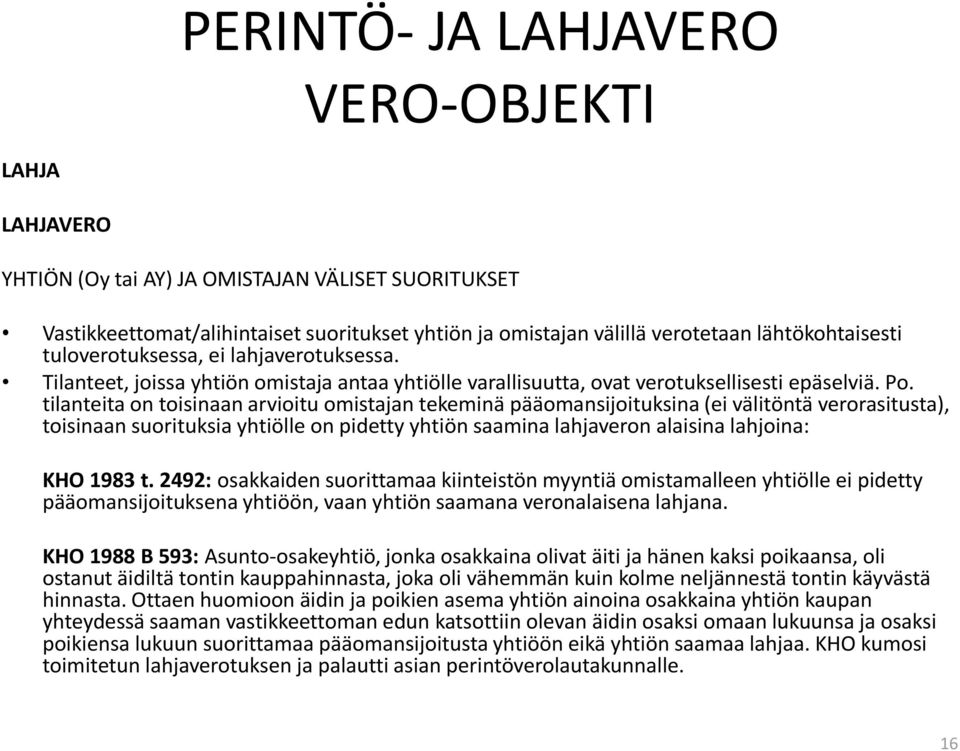 PERINTÖ- JA LAHJAVERO
VERO-OBJEKTI

LAHJA

LAHJAVERO

YHTIÖN (Oy tai AY) JA OMISTAJAN VÄLISET SUORITUKSET

• Vastikkeettomat/alihintaiset suoritukset yhtiön ja omistajan välillä verotetaan lähtökohtaisesti tuloverotuksessa, ei lahjaverotuksessa.
• Tilanteet, joissa yhtiön omistaja antaa yhtiölle varallisuutta, ovat verotuksellisesti epäselviä. Po. tilanteita on toisinaan arvioitu omistajan tekeminä pääomansijoituksina (ei välitöntä verorasitusta), toisinaan suorituksia yhtiölle on pidetty yhtiön saamina lahjaveron alaisina lahjoina:

KHO 1983 t. 2492: osakkaiden suorittamaa kiinteistön myyntiä omistamalleen yhtiölle ei pidetty pääomansijoituksena yhtiöön, vaan yhtiön saamana veronalaisena lahjana.

KHO 1988 B 593: Asunto-osakeyhtiö, jonka osakkaina olivat äiti ja hänen kaksi poikaansa, oli ostanut äidiltä tontin kauppahinnasta, joka oli vähemmän kuin kolme neljännestä tontin käyvästä hinnasta. Ottaen huomioon äidin ja poikien asema yhtiön ainoina osakkaina yhtiön kaupan yhteydessä saaman vastikkeettoman edun katsottiin olevan äidin osaksi omaan lukuunsa ja osaksi poikiensa lukuun suorittamaa pääomansijoitusta yhtiöön eikä yhtiön saamaa lahjaa. KHO kumosi toimitetun lahjaverotuksen ja palautti asian perintöverolautakunnalle.

16